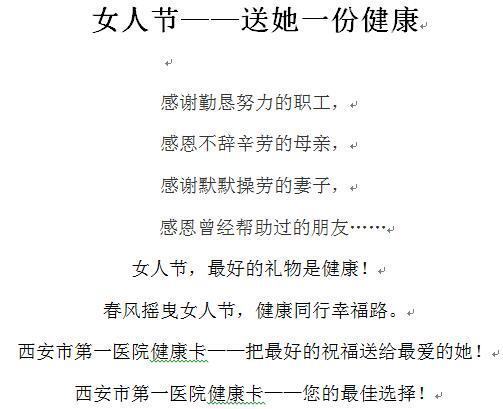 女人节——送她一份健康

感谢勤恳努力的职工，

感恩不辞辛劳的母亲，

感谢默默操劳的妻子，

感恩曾经帮助过的朋友……

女人节，最好的礼物是健康！

春风摇曳女人节，健康同行幸福路。

西安市第一医院健康卡——把最好的祝福送给最爱的她！

西安市第一医院健康卡——您的最佳选择！